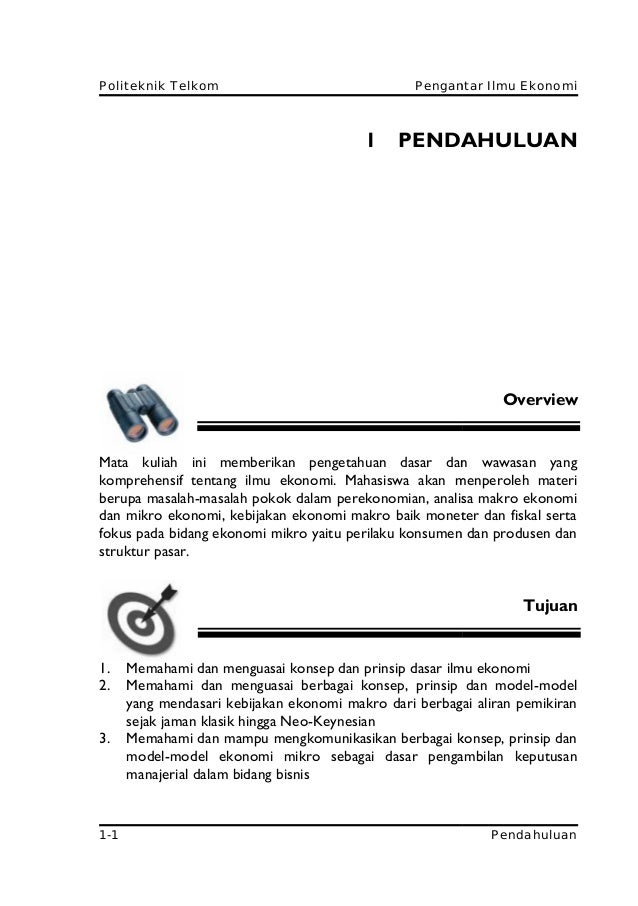 Politeknik Telkom Pengantar Ilmu Ekonomi

1 PENDAHULUAN

Overview

Mata kuliah ini memberikan pengetahuan dasar dan wawasan yang komprehensif tentang ilmu ekonomi. Mahasiswa akan menperoleh materi berupa masalah-masalah pokok dalam perekonomian, analisa makro ekonomi dan mikro ekonomi, kebijakan ekonomi makro baik moneter dan fiskal serta fokus pada bidang ekonomi mikro yaitu perilaku konsumen dan produsen dan struktur pasar.

Tujuan

1. Memahami dan menguasai konsep dan prinsip dasar ilmu ekonomi
2. Memahami dan menguasai berbagai konsep, prinsip dan model-model yang mendasari kebijakan ekonomi makro dari berbagai aliran pemikiran sejak jaman klasik hingga Neo-Keynesian
3. Memahami dan mampu mengkomunikasikan berbagai konsep, prinsip dan model-model ekonomi mikro sebagai dasar pengambilan keputusan manajerial dalam bidang bisnis

1-1 Pendahuluan